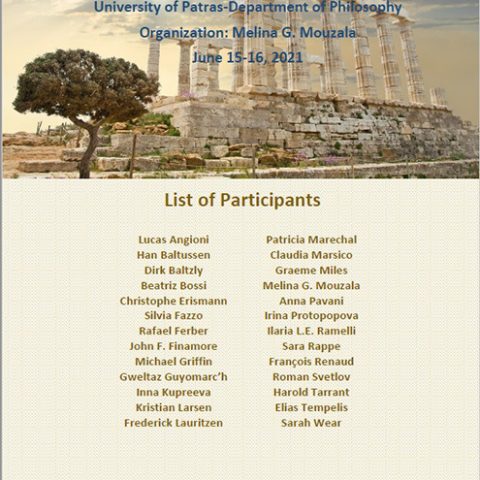 University of Patras-Department of Philosophy
Organization: Melina G. Mouzala
June 15-16, 2021

List of Participants

Lucas Angioni
Han Baltussen
Dirk Baltzly
Beatriz Bossi
Christophe Erismann
Silvia Fazzo
Rafael Ferber
John F. Finamore
Michael Griffin
Gweltaz Guyomarc'h
Inna Kupreeva
Kristian Larsen
Frederick Lauritzen

Patricia Marechal
Claudia Marsico
Graeme Miles
Melina G. Mouzala
Anna Pavani
Irina Protopopova
Ilaria L.E. Ramelli
Sara Rappe
François Renaud
Roman Svetlov
Harold Tarrant
Elias Tempelis
Sarah Wear